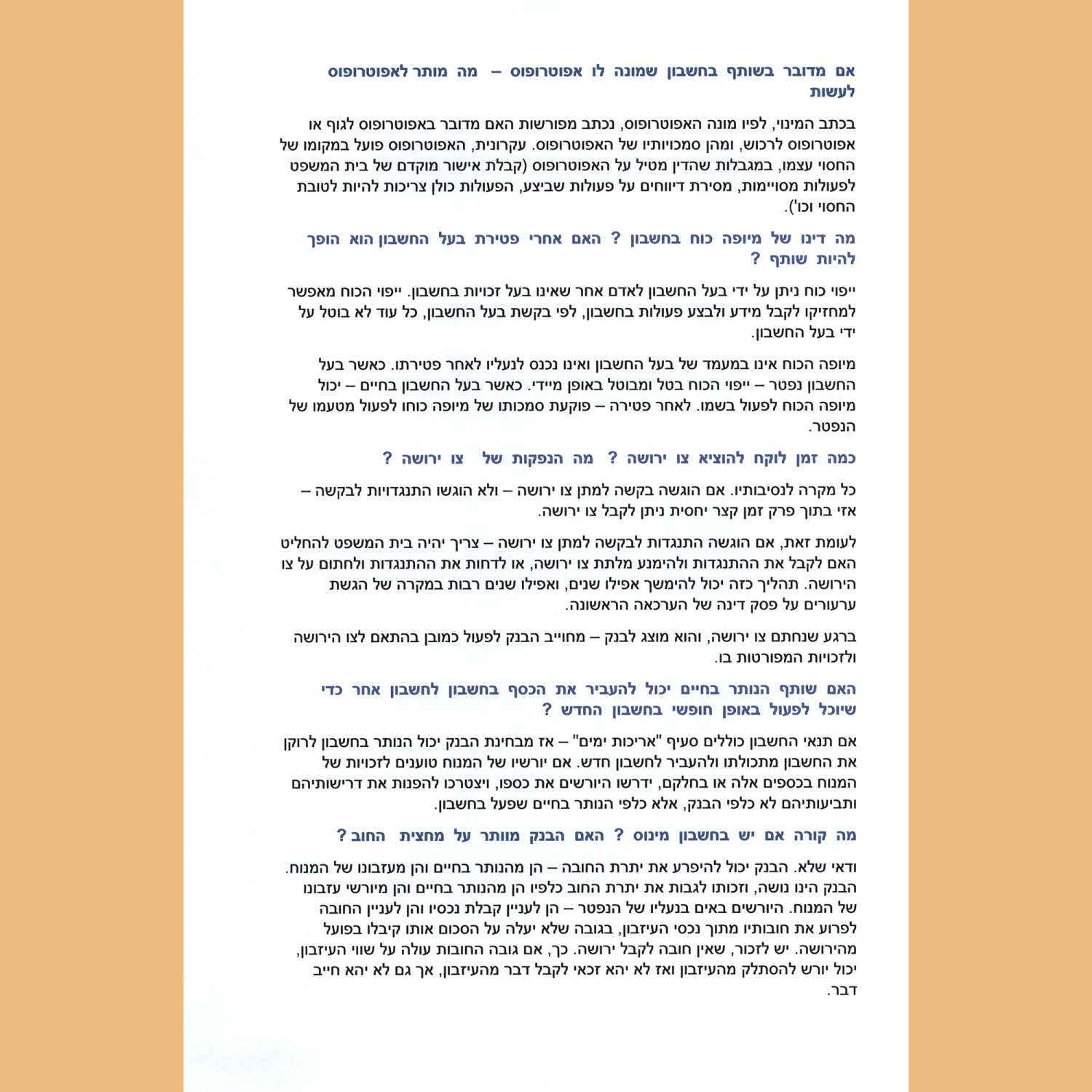 אם מדובר בשותף בחשבון שמונה לו אפוטרופוס – מה מותר לאפוטרופוס לעשות

בכתב המינוי, לפיו מונה האפוטרופוס, נכתב מפורשות האם מדובר באפוטרופוס לגוף או אפוטרופוס לרכוש, ומהן סמכויותיו של האפוטרופוס. עקרונית, האפוטרופוס פועל במקומו של החסוי עצמו, במגבלות שהדין מטיל על האפוטרופוס (קבלת אישור מוקדם של בית המשפט לפעולות מסויימות, מסירת דיווחים על פעולות שביצע, הפעולות כולן צריכות להיות לטובת החסוי וכו').

מה דינו של מיופה כוח בחשבון ? האם אחרי פטירת בעל החשבון הוא הופך להיות שותף ?

ייפוי כוח ניתן על ידי בעל החשבון לאדם אחר שאינו בעל זכויות בחשבון. ייפוי הכוח מאפשר למחזיקו לקבל מידע ולבצע פעולות בחשבון, לפי בקשת בעל החשבון, כל עוד לא בוטל על ידי בעל החשבון.

מיופה הכוח אינו במעמד של בעל החשבון ואינו נכנס לנעליו לאחר פטירתו. כאשר בעל החשבון נפטר – ייפוי הכוח בטל ומבוטל באופן מיידי. כאשר בעל החשבון בחיים – יכול מיופה הכוח לפעול בשמו. לאחר פטירה – פוקעת סמכותו של מיופה כוחו לפעול מטעמו של הנפטר.

כמה זמן לוקח להוציא צו ירושה ? מה הנפקות של צו ירושה ?

כל מקרה לנסיבותיו. אם הוגשה בקשה למתן צו ירושה – ולא הוגשו התנגדויות לבקשה – אזי בתוך פרק זמן קצר יחסית ניתן לקבל צו ירושה.

לעומת זאת, אם הוגשה התנגדות לבקשה למתן צו ירושה – צריך יהיה בית המשפט להחליט האם לקבל את ההתנגדות ולהימנע מלתת צו ירושה, או לדחות את ההתנגדות ולחתום על צו הירושה. תהליך כזה יכול להימשך אפילו שנים, ואפילו שנים רבות במקרה של הגשת ערעורים על פסק דינה של הערכאה הראשונה.

ברגע שנחתם צו ירושה, והוא מוצג לבנק – מחוייב הבנק לפעול כמובן בהתאם לצו הירושה ולזכויות המפורטות בו.

האם שותף הנותר בחיים יכול להעביר את הכסף בחשבון לחשבון אחר כדי שיוכל לפעול באופן חופשי בחשבון החדש ?

אם תנאי החשבון כוללים סעיף "אריכות ימים" – אז מבחינת הבנק יכול הנותר בחשבון לרוקן את החשבון מתכולתו ולהעביר לחשבון חדש. אם יורשיו של המנוח טוענים לזכויות של המנוח בכספים אלה או בחלקם, ידרשו היורשים את כספו, ויצטרכו להפנות את דרישותיהם ותביעותיהם לא כלפי הבנק, אלא כלפי הנותר בחיים שפעל בחשבון.

מה קורה אם יש בחשבון מינוס ? האם הבנק מוותר על מחצית החוב ?

ודאי שלא. הבנק יכול להיפרע את יתרת החובה – הן מהנותר בחיים והן מעזבונו של המנוח. הבנק הינו נושה, וזכותו לגבות את יתרת החוב כלפיו הן מהנותר בחיים והן מיורשי עזבונו של המנוח. היורשים באים בנעליו של הנפטר – הן לעניין קבלת נכסיו והן לעניין החובה לפרוע את חובותיו מתוך נכסי העיזבון, בגובה שלא יעלה על הסכום אותו קיבלו בפועל מהירושה. יש לזכור, שאין חובה לקבל ירושה. כך, אם גובה החובות עולה על שווי העיזבון, יכול יורש להסתלק מהעיזבון ואז לא יהא זכאי לקבל דבר מהעיזבון, אך גם לא יהא חייב דבר.